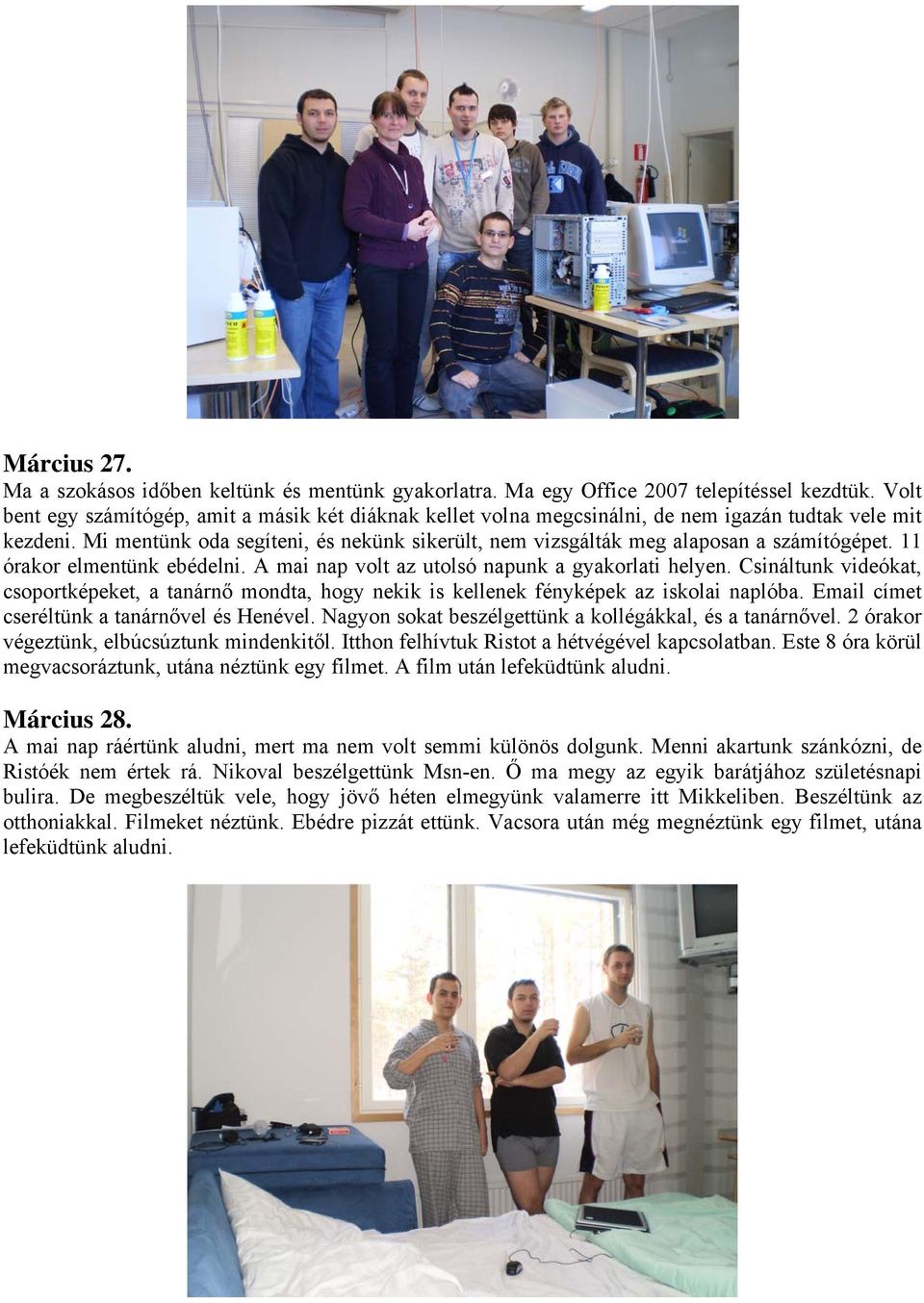 Március 27.
Ma a szokásos időben keltünk és mentünk gyakorlatra. Ma egy Office 2007 telepítéssel kezdtük. Volt bent egy számítógép, amit a másik két diáknak kellet volna megcsinálni, de nem igazán tudtak vele mit kezdeni. Mi mentünk oda segíteni, és nekünk sikerült, nem vizsgálták meg alaposan a számítógépet. 11 órakor elmentünk ebédelni. A mai nap volt az utolsó napunk a gyakorlati helyen. Csináltunk videókat, csoportképeket, a tanárnő mondta, hogy nekik is kellenek fényképek az iskolai naplóba. Email címet cseréltünk a tanárnővel és Henével. Nagyon sokat beszélgettünk a kollégákkal, és a tanárnővel. 2 órakor végeztünk, elbúcsúztunk mindenkitől. Itthon felhívtuk Ristot a hétvégével kapcsolatban. Este 8 óra körül megvacsoráztunk, utána néztünk egy filmet. A film után lefeküdtünk aludni.

Március 28.
A mai nap ráértünk aludni, mert ma nem volt semmi különös dolgunk. Menni akartunk szánkózni, de Ristóék nem értek rá. Nikoval beszélgettünk Msn-en. Ő ma megy az egyik barátjához születésnapi bulira. De megbeszéltük vele, hogy jövő héten elmegyünk valamerre itt Mikkeliben. Beszéltünk az otthoniakkal. Filmeket néztünk. Ebédre pizzát ettünk. Vacsora után még megnéztünk egy filmet, utána lefeküdtünk aludni.